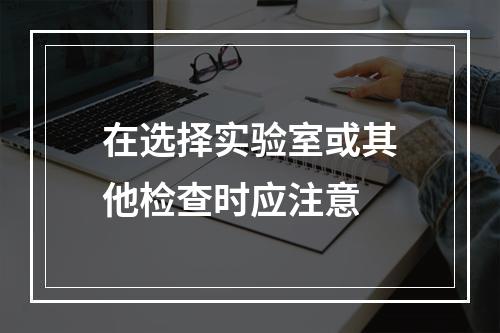 在选择实验室或其他检查时应注意